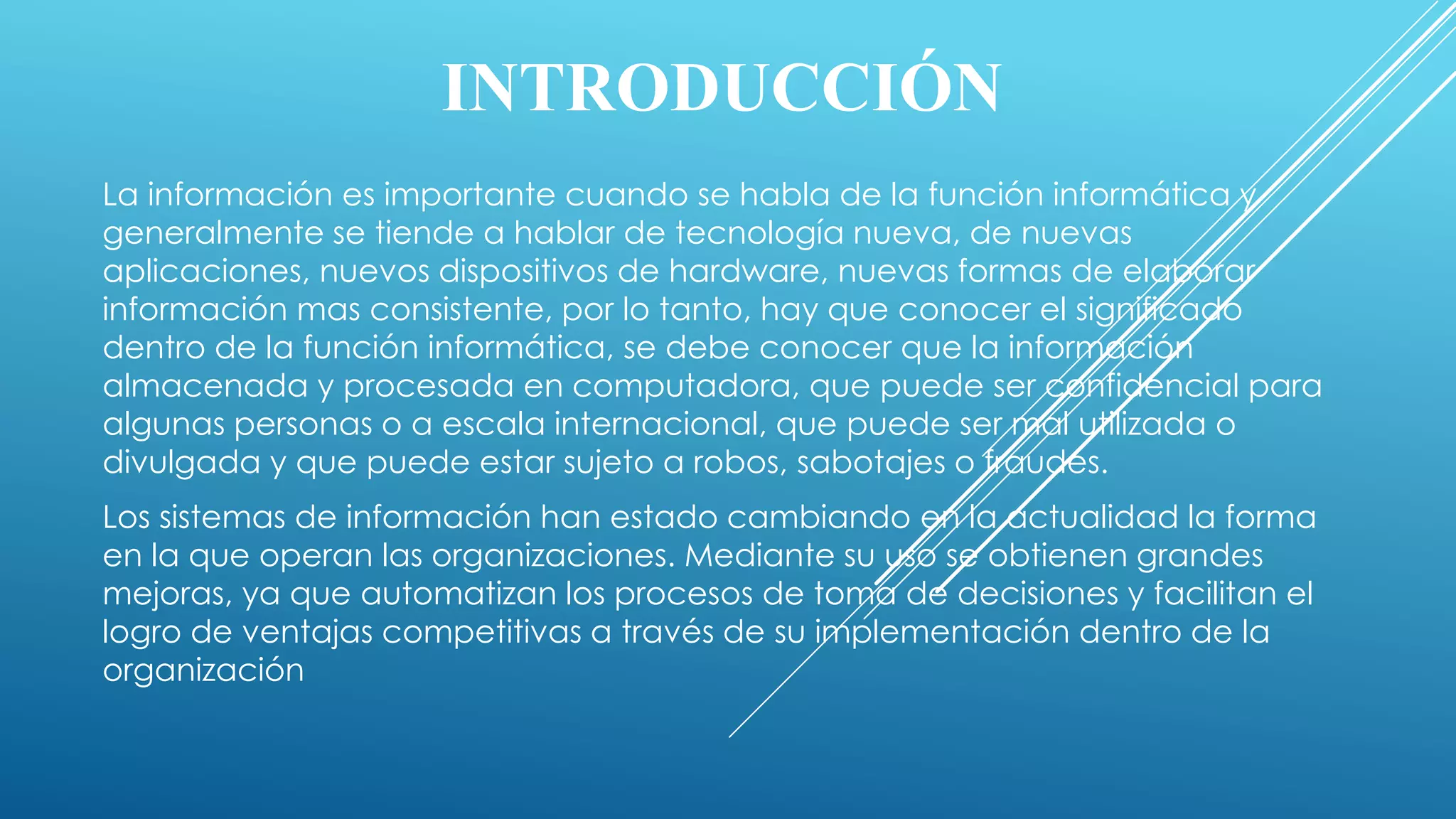 INTRODUCCIÓN

La información es importante cuando se habla de la función informática y generalmente se tiende a hablar de tecnología nueva, de nuevas aplicaciones, nuevos dispositivos de hardware, nuevas formas de elaborar información mas consistente, por lo tanto, hay que conocer el significado dentro de la función informática, se debe conocer que la información almacenada y procesada en computadora, que puede ser confidencial para algunas personas o a escala internacional, que puede ser mal utilizada o divulgada y que puede estar sujeto a robos, sabotajes o fraudes.

Los sistemas de información han estado cambiando en la actualidad la forma en la que operan las organizaciones. Mediante su uso se obtienen grandes mejoras, ya que automatizan los procesos de toma de decisiones y facilitan el logro de ventajas competitivas a través de su implementación dentro de la organización